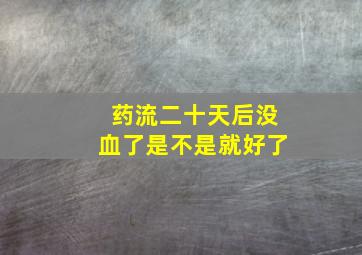 药流二十天后没血了是不是就好了